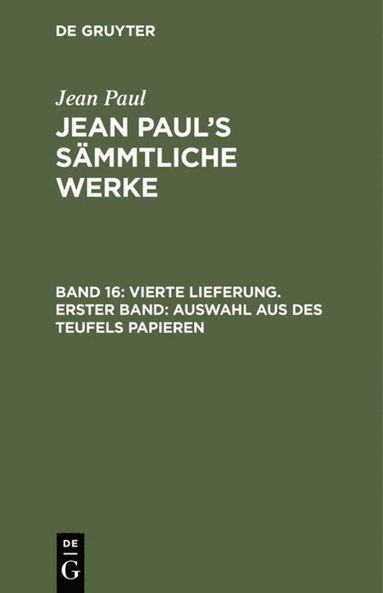 DE GRUYTER

Jean Paul

JEAN PAUL'S SÄMMTLICHE WERKE

BAND 16: VIERTE LIEFERUNG. ERSTER BAND: AUSWAHL AUS DES TEUFELS PAPIEREN

DE
G